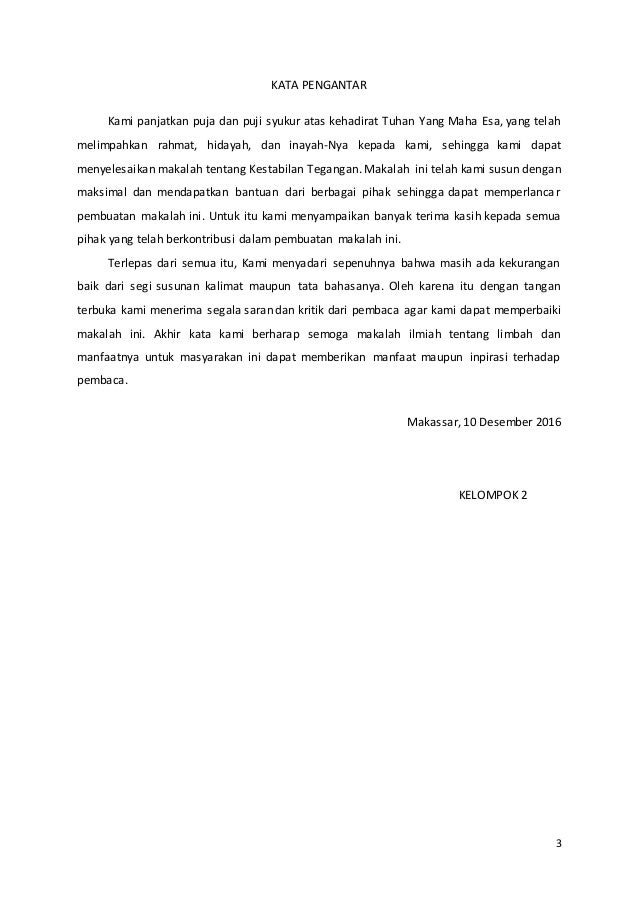 KATA PENGANTAR

Kami panjatkan puja dan puji syukur atas kehadirat Tuhan Yang Maha Esa, yang telah melimpahkan rahmat, hidayah, dan inayah-Nya kepada kami, sehingga kami dapat menyelesaikan makalah tentang Kestabilan Tegangan. Makalah ini telah kami susun dengan maksimal dan mendapatkan bantuan dari berbagai pihak sehingga dapat memperlancar pembuatan makalah ini. Untuk itu kami menyampaikan banyak terima kasih kepada semua pihak yang telah berkontribusi dalam pembuatan makalah ini.

Terlepas dari semua itu, Kami menyadari sepenuhnya bahwa masih ada kekurangan baik dari segi susunan kalimat maupun tata bahasanya. Oleh karena itu dengan tangan terbuka kami menerima segala saran dan kritik dari pembaca agar kami dapat memperbaiki makalah ini. Akhir kata kami berharap semoga makalah ilmiah tentang limbah dan manfaatnya untuk masyarakan ini dapat memberikan manfaat maupun inpirasi terhadap pembaca.

Makassar, 10 Desember 2016

KELOMPOK 2

3